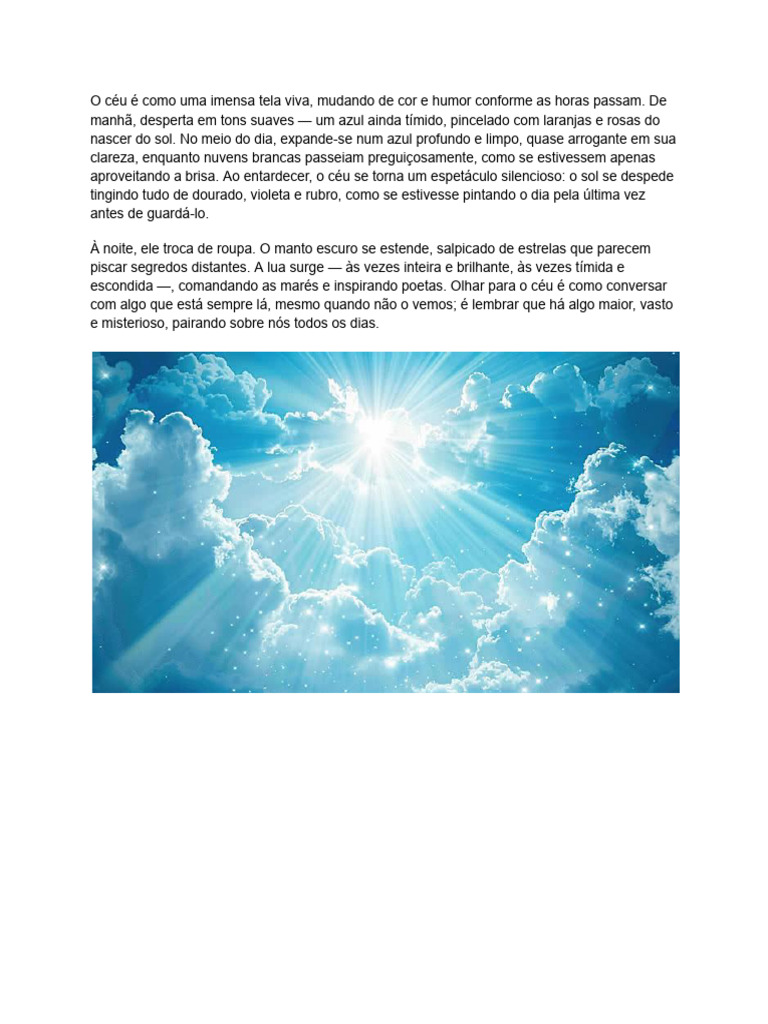 O céu é como uma imensa tela viva, mudando de cor e humor conforme as horas passam. De manhã, desperta em tons suaves — um azul ainda tímido, pincelado com laranjas e rosas do nascer do sol. No meio do dia, expande-se num azul profundo e limpo, quase arrogante em sua clareza, enquanto nuvens brancas passeiam preguiçosamente, como se estivessem apenas aproveitando a brisa. Ao entardecer, o céu se torna um espetáculo silencioso: o sol se despede tingindo tudo de dourado, violeta e rubro, como se estivesse pintando o dia pela última vez antes de guardá-lo.

À noite, ele troca de roupa. O manto escuro se estende, salpicado de estrelas que parecem piscar segredos distantes. A lua surge — às vezes inteira e brilhante, às vezes tímida e escondida —, comandando as marés e inspirando poetas. Olhar para o céu é como conversar com algo que está sempre lá, mesmo quando não o vemos; é lembrar que há algo maior, vasto e misterioso, pairando sobre nós todos os dias.